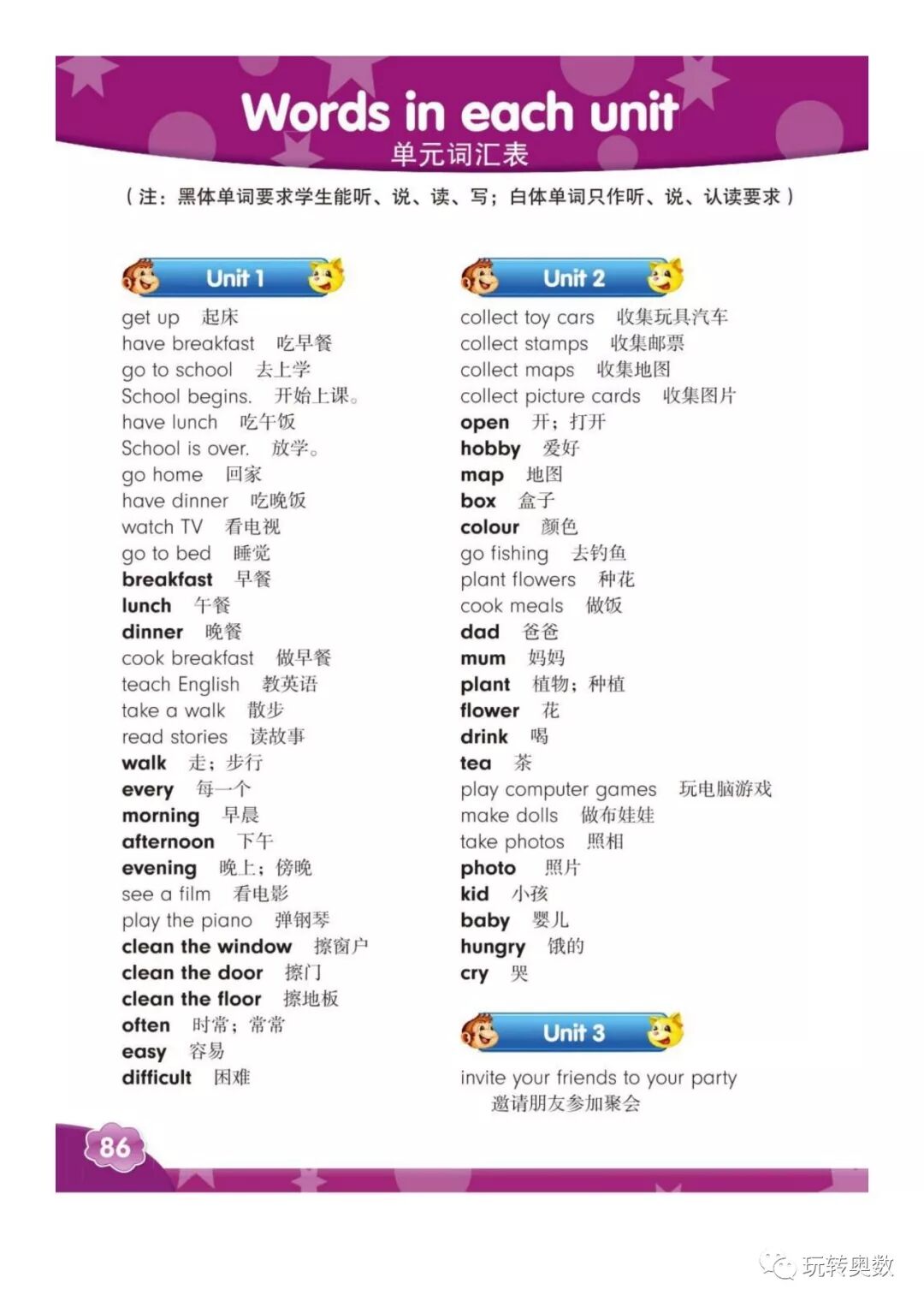 Words in each unit
单元词汇表

（注：黑体单词要求学生能听、说、读、写；白体单词只作听、说、认读要求）

Unit 1

get up 起床
have breakfast 吃早餐
go to school 去上学
School begins. 开始上课。
have lunch 吃午饭
School is over. 放学。
go home 回家
have dinner 吃晚饭
watch TV 看电视
go to bed 睡觉
breakfast 早餐
lunch 午餐
dinner 晚餐
cook breakfast 做早餐
teach English 教英语
take a walk 散步
read stories 读故事
walk 走；步行
every 每一个
morning 早晨
afternoon 下午
evening 晚上；傍晚
see a film 看电影
play the piano 弹钢琴
clean the window 擦窗户
clean the door 擦门
clean the floor 擦地板
often 时常；常常
easy 容易
difficult 困难

Unit 2

collect toy cars 收集玩具汽车
collect stamps 收集邮票
collect maps 收集地图
collect picture cards 收集图片
open 开；打开
hobby 爱好
map 地图
box 盒子
colour 颜色
go fishing 去钓鱼
plant flowers 种花
cook meals 做饭
dad 爸爸
mum 妈妈
plant 植物；种植
flower 花
drink 喝
tea 茶
play computer games 玩电脑游戏
make dolls 做布娃娃
take photos 照相
photo 照片
kid 小孩
baby 婴儿
hungry 饿的
cry 哭

Unit 3

invite your friends to your party
邀请朋友参加聚会

86

玩转奥数